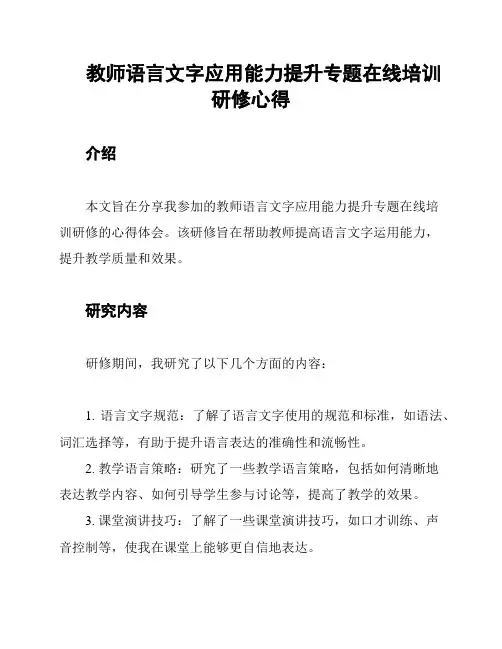 教师语言文字应用能力提升专题在线培训研修心得

介绍

本文旨在分享我参加的教师语言文字应用能力提升专题在线培训研修的心得体会。该研修旨在帮助教师提高语言文字运用能力，提升教学质量和效果。

研究内容

研修期间，我研究了以下几个方面的内容：

1. 语言文字规范：了解了语言文字使用的规范和标准，如语法、词汇选择等，有助于提升语言表达的准确性和流畅性。

2. 教学语言策略：研究了一些教学语言策略，包括如何清晰地表达教学内容、如何引导学生参与讨论等，提高了教学的效果。

3. 课堂演讲技巧：了解了一些课堂演讲技巧，如口才训练、声音控制等，使我在课堂上能够更自信地表达。